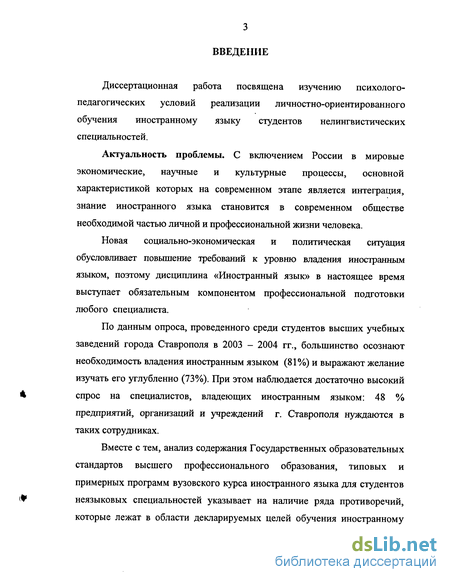 3

ВВЕДЕНИЕ

Диссертационная работа посвящена изучению психолого-педагогических условий реализации личностно-ориентированного обучения иностранному языку студентов нелингвистических специальностей.

Актуальность проблемы. С включением России в мировые экономические, научные и культурные процессы, основной характеристикой которых на современном этапе является интеграция, знание иностранного языка становится в современном обществе необходимой частью личной и профессиональной жизни человека.

Новая социально-экономическая и политическая ситуация обусловливает повышение требований к уровню владения иностранным языком, поэтому дисциплина «Иностранный язык» в настоящее время выступает обязательным компонентом профессиональной подготовки любого специалиста.

По данным опроса, проведенного среди студентов высших учебных заведений города Ставрополя в 2003 – 2004 гг., большинство осознают необходимость владения иностранным языком (81%) и выражают желание изучать его углубленно (73%). При этом наблюдается достаточно высокий спрос на специалистов, владеющих иностранным языком: 48 % предприятий, организаций и учреждений г. Ставрополя нуждаются в таких сотрудниках.

Вместе с тем, анализ содержания Государственных образовательных стандартов высшего профессионального образования, типовых и примерных программ вузовского курса иностранного языка для студентов неязыковых специальностей указывает на наличие ряда противоречий, которые лежат в области декларируемых целей обучения иностранному

dsLib.net
библиотека диссертаций